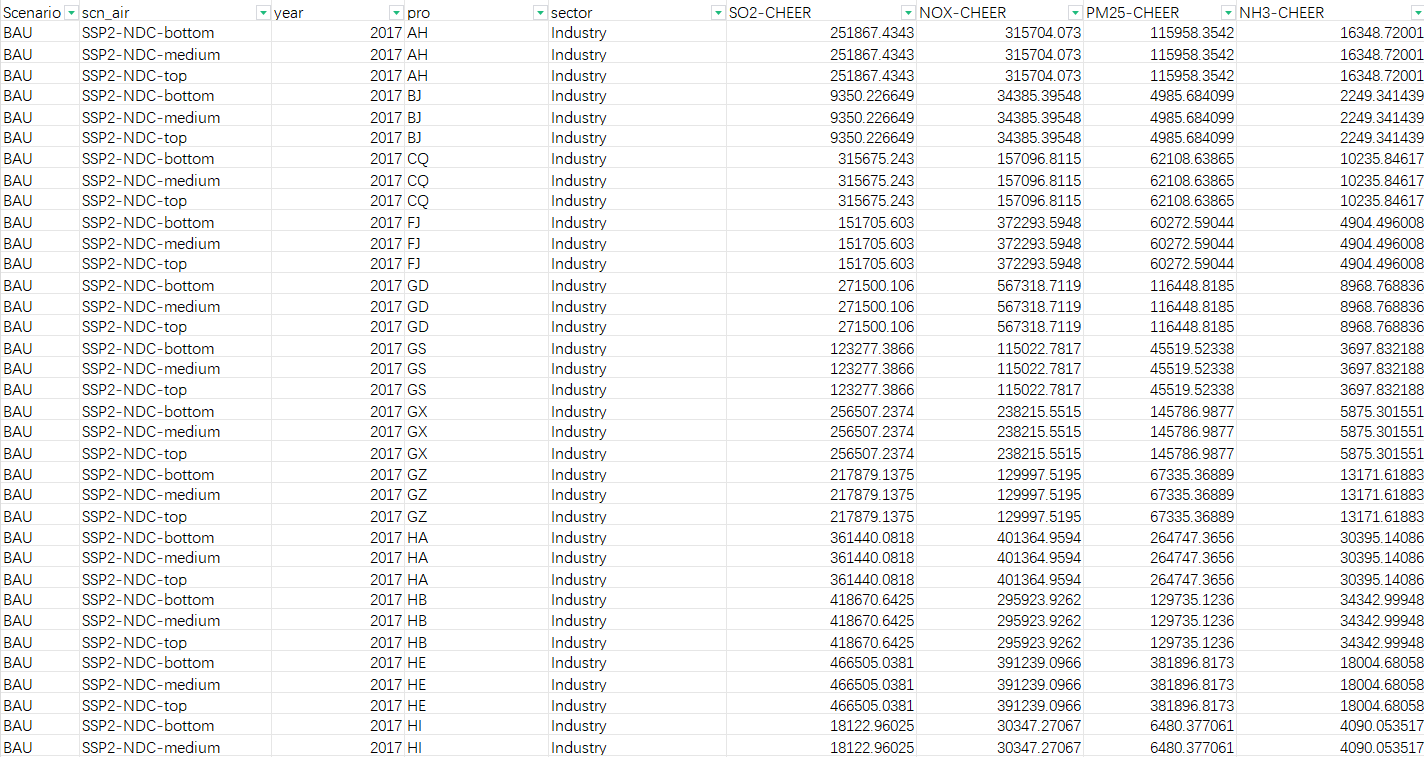 | Scenario | scn_air | year | pro | sector | SO2-CHEER | NOX-CHEER | PM25-CHEER | NH3-CHEER |
|---|---|---|---|---|---|---|---|---|
| BAU | SSP2-NDC-bottom | 2017 | AH | Industry | 251867.4343 | 315704.073 | 115958.3542 | 16348.72001 |
| BAU | SSP2-NDC-medium | 2017 | AH | Industry | 251867.4343 | 315704.073 | 115958.3542 | 16348.72001 |
| BAU | SSP2-NDC-top | 2017 | AH | Industry | 251867.4343 | 315704.073 | 115958.3542 | 16348.72001 |
| BAU | SSP2-NDC-bottom | 2017 | BJ | Industry | 9350.226649 | 34385.39548 | 4985.684099 | 2249.341439 |
| BAU | SSP2-NDC-medium | 2017 | BJ | Industry | 9350.226649 | 34385.39548 | 4985.684099 | 2249.341439 |
| BAU | SSP2-NDC-top | 2017 | BJ | Industry | 9350.226649 | 34385.39548 | 4985.684099 | 2249.341439 |
| BAU | SSP2-NDC-bottom | 2017 | CQ | Industry | 315675.243 | 157096.8115 | 62108.63865 | 10235.84617 |
| BAU | SSP2-NDC-medium | 2017 | CQ | Industry | 315675.243 | 157096.8115 | 62108.63865 | 10235.84617 |
| BAU | SSP2-NDC-top | 2017 | CQ | Industry | 315675.243 | 157096.8115 | 62108.63865 | 10235.84617 |
| BAU | SSP2-NDC-bottom | 2017 | FJ | Industry | 151705.603 | 372293.5948 | 60272.59044 | 4904.496008 |
| BAU | SSP2-NDC-medium | 2017 | FJ | Industry | 151705.603 | 372293.5948 | 60272.59044 | 4904.496008 |
| BAU | SSP2-NDC-top | 2017 | FJ | Industry | 151705.603 | 372293.5948 | 60272.59044 | 4904.496008 |
| BAU | SSP2-NDC-bottom | 2017 | GD | Industry | 271500.106 | 567318.7119 | 116448.8185 | 8968.768836 |
| BAU | SSP2-NDC-medium | 2017 | GD | Industry | 271500.106 | 567318.7119 | 116448.8185 | 8968.768836 |
| BAU | SSP2-NDC-top | 2017 | GD | Industry | 271500.106 | 567318.7119 | 116448.8185 | 8968.768836 |
| BAU | SSP2-NDC-bottom | 2017 | GS | Industry | 123277.3866 | 115022.7817 | 45519.52338 | 3697.832188 |
| BAU | SSP2-NDC-medium | 2017 | GS | Industry | 123277.3866 | 115022.7817 | 45519.52338 | 3697.832188 |
| BAU | SSP2-NDC-top | 2017 | GS | Industry | 123277.3866 | 115022.7817 | 45519.52338 | 3697.832188 |
| BAU | SSP2-NDC-bottom | 2017 | GX | Industry | 256507.2374 | 238215.5515 | 145786.9877 | 5875.301551 |
| BAU | SSP2-NDC-medium | 2017 | GX | Industry | 256507.2374 | 238215.5515 | 145786.9877 | 5875.301551 |
| BAU | SSP2-NDC-top | 2017 | GX | Industry | 256507.2374 | 238215.5515 | 145786.9877 | 5875.301551 |
| BAU | SSP2-NDC-bottom | 2017 | GZ | Industry | 217879.1375 | 129997.5195 | 67335.36889 | 13171.61883 |
| BAU | SSP2-NDC-medium | 2017 | GZ | Industry | 217879.1375 | 129997.5195 | 67335.36889 | 13171.61883 |
| BAU | SSP2-NDC-top | 2017 | GZ | Industry | 217879.1375 | 129997.5195 | 67335.36889 | 13171.61883 |
| BAU | SSP2-NDC-bottom | 2017 | HA | Industry | 361440.0818 | 401364.9594 | 264747.3656 | 30395.14086 |
| BAU | SSP2-NDC-medium | 2017 | HA | Industry | 361440.0818 | 401364.9594 | 264747.3656 | 30395.14086 |
| BAU | SSP2-NDC-top | 2017 | HA | Industry | 361440.0818 | 401364.9594 | 264747.3656 | 30395.14086 |
| BAU | SSP2-NDC-bottom | 2017 | HB | Industry | 418670.6425 | 295923.9262 | 129735.1236 | 34342.99948 |
| BAU | SSP2-NDC-medium | 2017 | HB | Industry | 418670.6425 | 295923.9262 | 129735.1236 | 34342.99948 |
| BAU | SSP2-NDC-top | 2017 | HB | Industry | 418670.6425 | 295923.9262 | 129735.1236 | 34342.99948 |
| BAU | SSP2-NDC-bottom | 2017 | HE | Industry | 466505.0381 | 391239.0966 | 381896.8173 | 18004.68058 |
| BAU | SSP2-NDC-medium | 2017 | HE | Industry | 466505.0381 | 391239.0966 | 381896.8173 | 18004.68058 |
| BAU | SSP2-NDC-top | 2017 | HE | Industry | 466505.0381 | 391239.0966 | 381896.8173 | 18004.68058 |
| BAU | SSP2-NDC-bottom | 2017 | HI | Industry | 18122.96025 | 30347.27067 | 6480.377061 | 4090.053517 |
| BAU | SSP2-NDC-medium | 2017 | HI | Industry | 18122.96025 | 30347.27067 | 6480.377061 | 4090.053517 |